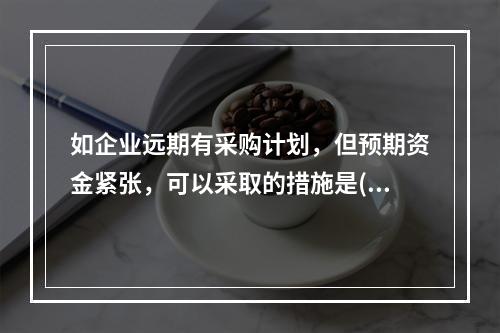 如企业远期有采购计划，但预期资金紧张，可以采取的措施是(...